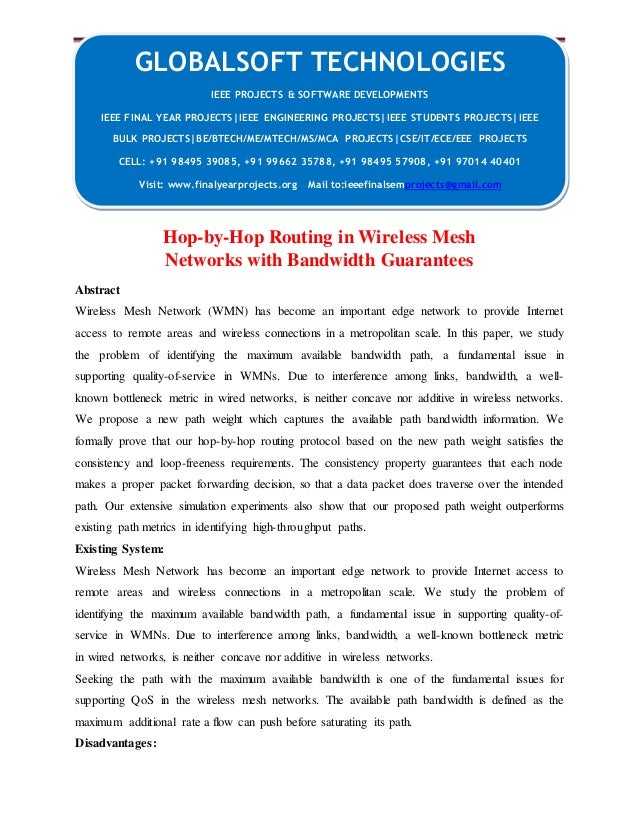 GLOBALSOFT TECHNOLOGIES

IEEE PROJECTS & SOFTWARE DEVELOPMENTS

IEEE FINAL YEAR PROJECTS|IEEE ENGINEERING PROJECTS|IEEE STUDENTS PROJECTS|IEEE BULK PROJECTS|BE/BTECH/ME/MTECH/MS/MCA PROJECTS|CSE/IT/ECE/EEE PROJECTS

CELL: +91 98495 39085, +91 99662 35788, +91 98495 57908, +91 97014 40401

Visit: www.finalyearprojects.org Mail to:ieeefinalsemprojects@gmail.com

Hop-by-Hop Routing in Wireless Mesh Networks with Bandwidth Guarantees

Abstract

Wireless Mesh Network (WMN) has become an important edge network to provide Internet access to remote areas and wireless connections in a metropolitan scale. In this paper, we study the problem of identifying the maximum available bandwidth path, a fundamental issue in supporting quality-of-service in WMNs. Due to interference among links, bandwidth, a well-known bottleneck metric in wired networks, is neither concave nor additive in wireless networks. We propose a new path weight which captures the available path bandwidth information. We formally prove that our hop-by-hop routing protocol based on the new path weight satisfies the consistency and loop-freeness requirements. The consistency property guarantees that each node makes a proper packet forwarding decision, so that a data packet does traverse over the intended path. Our extensive simulation experiments also show that our proposed path weight outperforms existing path metrics in identifying high-throughput paths.

Existing System:

Wireless Mesh Network has become an important edge network to provide Internet access to remote areas and wireless connections in a metropolitan scale. We study the problem of identifying the maximum available bandwidth path, a fundamental issue in supporting quality-of-service in WMNs. Due to interference among links, bandwidth, a well-known bottleneck metric in wired networks, is neither concave nor additive in wireless networks.

Seeking the path with the maximum available bandwidth is one of the fundamental issues for supporting QoS in the wireless mesh networks. The available path bandwidth is defined as the maximum additional rate a flow can push before saturating its path.

Disadvantages: